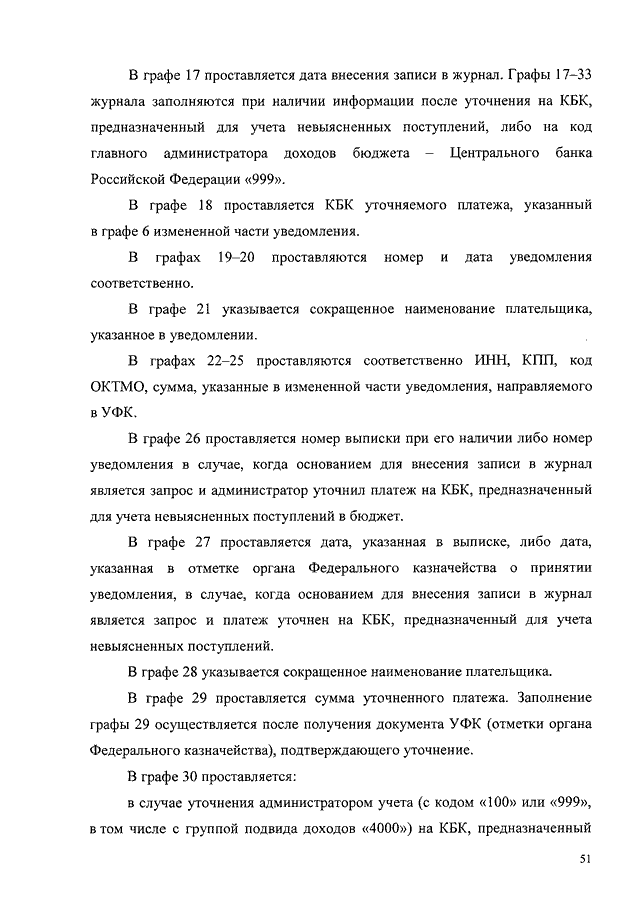 В графе 17 проставляется дата внесения записи в журнал. Графы 17–33 журнала заполняются при наличии информации после уточнения на КБК, предназначенный для учета невыясненных поступлений, либо на код главного администратора доходов бюджета – Центрального банка Российской Федерации «999».

В графе 18 проставляется КБК уточняемого платежа, указанный в графе 6 измененной части уведомления.

В графах 19–20 проставляются номер и дата уведомления соответственно.

В графе 21 указывается сокращенное наименование плательщика, указанное в уведомлении.

В графах 22–25 проставляются соответственно ИНН, КПП, код ОКТМО, сумма, указанные в измененной части уведомления, направляемого в УФК.

В графе 26 проставляется номер выписки при его наличии либо номер уведомления в случае, когда основанием для внесения записи в журнал является запрос и администратор уточнил платеж на КБК, предназначенный для учета невыясненных поступлений в бюджет.

В графе 27 проставляется дата, указанная в выписке, либо дата, указанная в отметке органа Федерального казначейства о принятии уведомления, в случае, когда основанием для внесения записи в журнал является запрос и платеж уточнен на КБК, предназначенный для учета невыясненных поступлений.

В графе 28 указывается сокращенное наименование плательщика.

В графе 29 проставляется сумма уточненного платежа. Заполнение графы 29 осуществляется после получения документа УФК (отметки органа Федерального казначейства), подтверждающего уточнение.

В графе 30 проставляется:

в случае уточнения администратором учета (с кодом «100» или «999», в том числе с группой подвида доходов «4000») на КБК, предназначенный

51